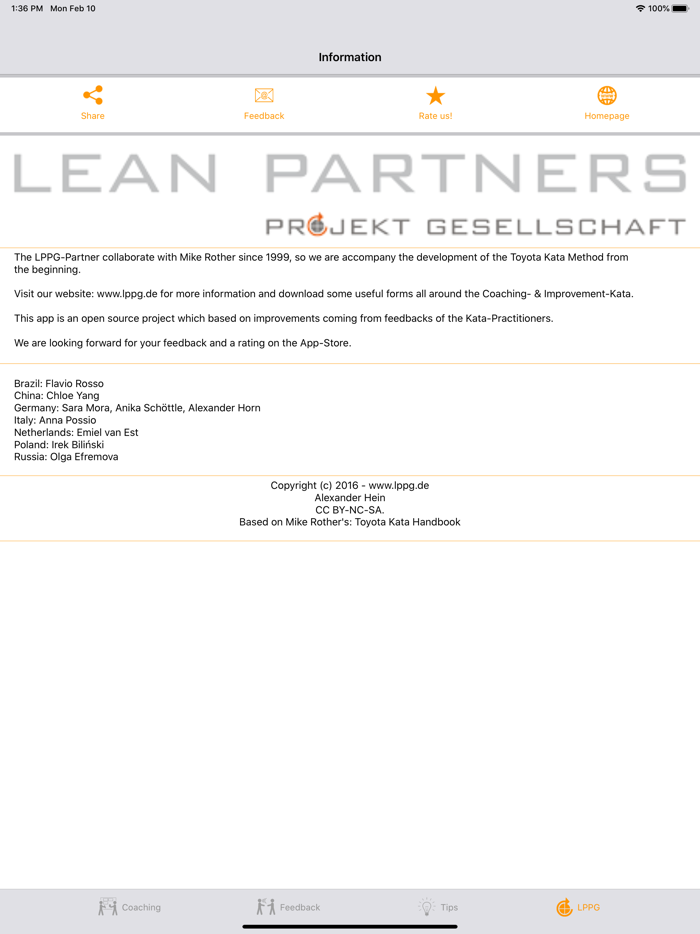 1:36 PM Mon Feb 10

100%

Information

Share

Feedback

Rate us!

Homepage

LEAN PARTNERS

PROJEKT GESELLSCHAFT

The LPPG-Partner collaborate with Mike Rother since 1999, so we are accompany the development of the Toyota Kata Method from the beginning.

Visit our website: www.lppg.de for more information and download some useful forms all around the Coaching- & Improvement-Kata.

This app is an open source project which based on improvements coming from feedbacks of the Kata-Practitioners.

We are looking forward for your feedback and a rating on the App-Store.

Brazil: Flavio Rosso
China: Chloe Yang
Germany: Sara Mora, Anika Schöttle, Alexander Horn
Italy: Anna Possio
Netherlands: Emiel van Est
Poland: Irek Biliński
Russia: Olga Efremova

Copyright (c) 2016 - www.lppg.de
Alexander Hein
CC BY-NC-SA.
Based on Mike Rother's: Toyota Kata Handbook

Coaching

Feedback

Tips

LPPG